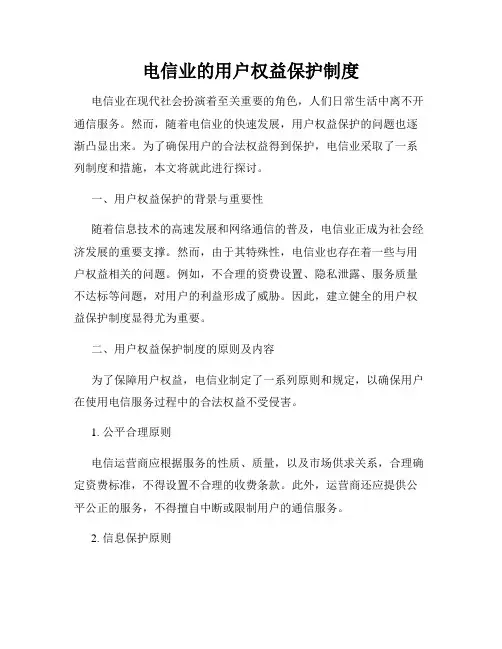 电信业的用户权益保护制度

电信业在现代社会扮演着至关重要的角色，人们日常生活中离不开通信服务。然而，随着电信业的快速发展，用户权益保护的问题也逐渐凸显出来。为了确保用户的合法权益得到保护，电信业采取了一系列制度和措施，本文将就此进行探讨。

一、用户权益保护的背景与重要性

随着信息技术的高速发展和网络通信的普及，电信业正成为社会经济发展的重要支撑。然而，由于其特殊性，电信业也存在着一些与用户权益相关的问题。例如，不合理的资费设置、隐私泄露、服务质量不达标等问题，对用户的利益形成了威胁。因此，建立健全的用户权益保护制度显得尤为重要。

二、用户权益保护制度的原则及内容

为了保障用户权益，电信业制定了一系列原则和规定，以确保用户在使用电信服务过程中的合法权益不受侵害。

1. 公平合理原则

电信运营商应根据服务的性质、质量，以及市场供求关系，合理确定资费标准，不得设置不合理的收费条款。此外，运营商还应提供公平公正的服务，不得擅自中断或限制用户的通信服务。

2. 信息保护原则